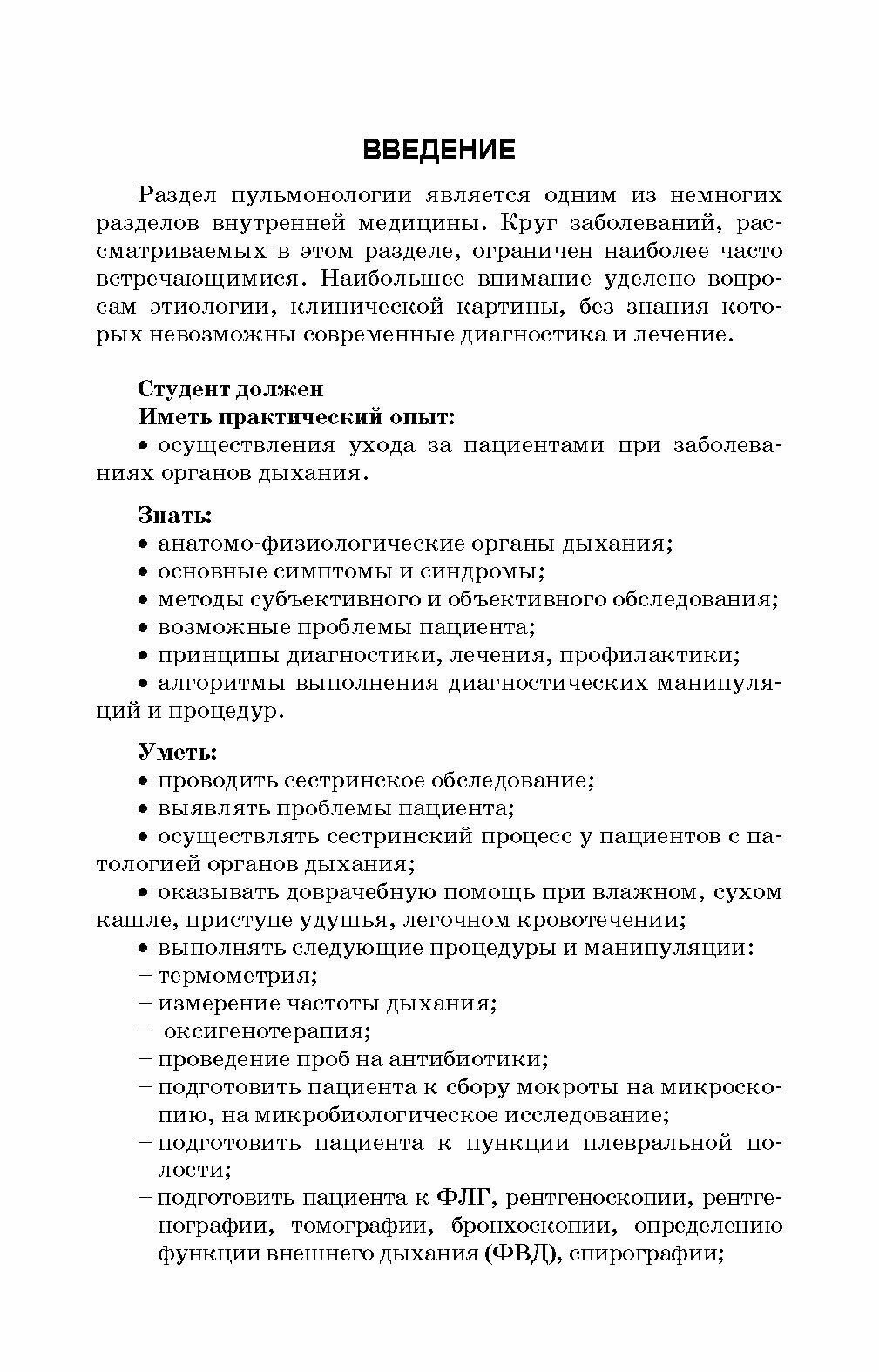 ВВЕДЕНИЕ

Раздел пульмонологии является одним из немногих разделов внутренней медицины. Круг заболеваний, рассматриваемых в этом разделе, ограничен наиболее часто встречающимися. Наибольшее внимание уделено вопросам этиологии, клинической картины, без знания которых невозможны современные диагностика и лечение.

Студент должен
Иметь практический опыт:
• осуществления ухода за пациентами при заболеваниях органов дыхания.

Знать:
• анатомо-физиологические органы дыхания;
• основные симптомы и синдромы;
• методы субъективного и объективного обследования;
• возможные проблемы пациента;
• принципы диагностики, лечения, профилактики;
• алгоритмы выполнения диагностических манипуляций и процедур.

Уметь:
• проводить сестринское обследование;
• выявлять проблемы пациента;
• осуществлять сестринский процесс у пациентов с патологией органов дыхания;
• оказывать доврачебную помощь при влажном, сухом кашле, приступе удушья, легочном кровотечении;
• выполнять следующие процедуры и манипуляции:
– термометрия;
– измерение частоты дыхания;
– оксигенотерапия;
– проведение проб на антибиотики;
– подготовить пациента к сбору мокроты на микроскопию, на микробиологическое исследование;
– подготовить пациента к пункции плевральной полости;
– подготовить пациента к ФЛГ, рентгеноскопии, рентгенографии, томографии, бронхоскопии, определению функции внешнего дыхания (ФВД), спирографии;